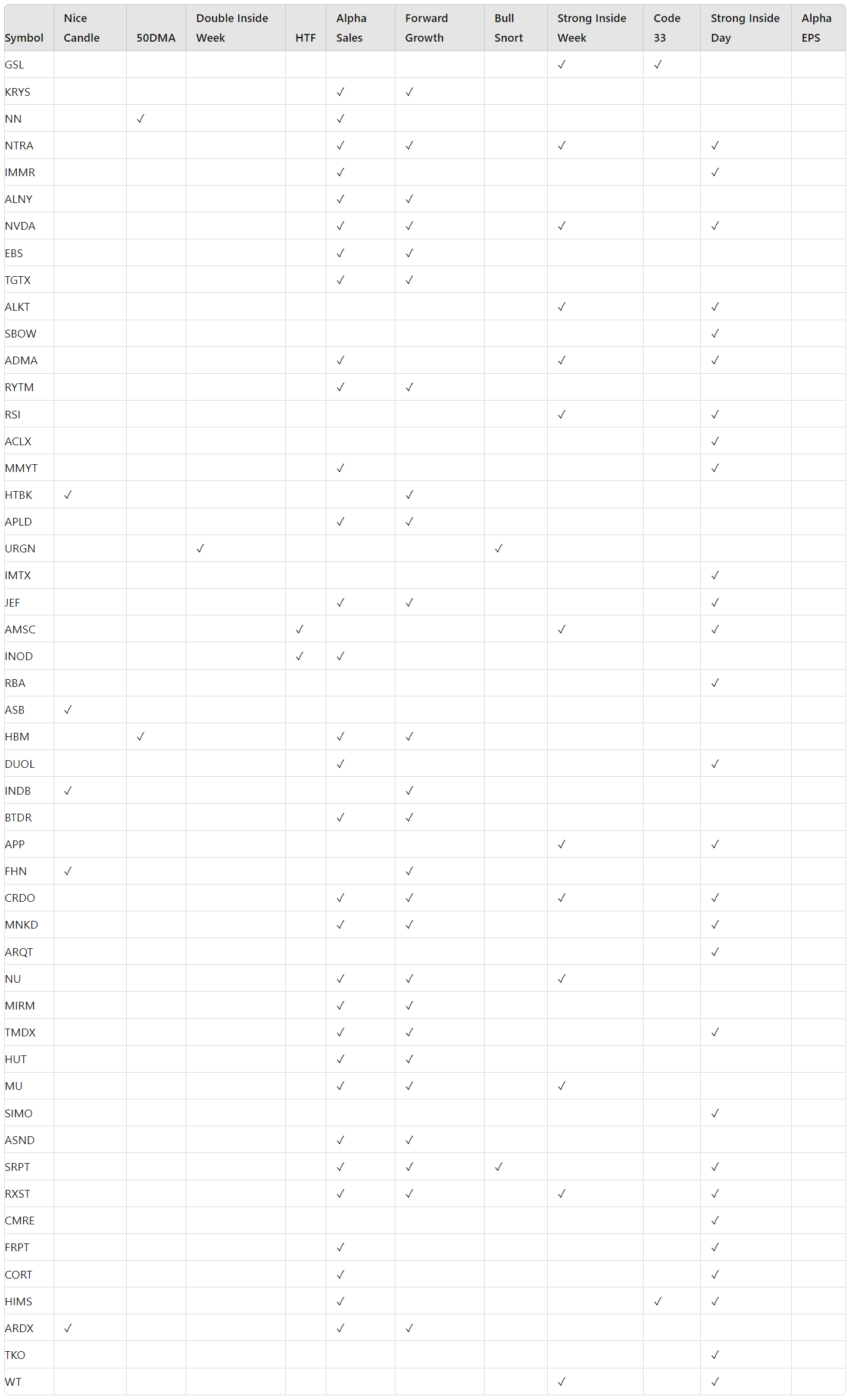 | Symbol | Nice Candle | 50DMA | Double Inside Week | HTF | Alpha Sales | Forward Growth | Bull Snort | Strong Inside Week | Code 33 | Strong Inside Day | Alpha EPS |
|---|---|---|---|---|---|---|---|---|---|---|---|
| GSL | | | | | | | | ✓ | ✓ | | |
| KRYS | | | | | ✓ | ✓ | | | | | |
| NN | | ✓ | | | ✓ | | | | | | |
| NTRA | | | | | ✓ | ✓ | | ✓ | | ✓ | |
| IMMR | | | | | ✓ | | | | | ✓ | |
| ALNY | | | | | ✓ | ✓ | | | | | |
| NVDA | | | | | ✓ | ✓ | | ✓ | | ✓ | |
| EBS | | | | | ✓ | ✓ | | | | | |
| TGTX | | | | | ✓ | ✓ | | | | | |
| ALKT | | | | | | | | ✓ | | ✓ | |
| SBOW | | | | | | | | | | ✓ | |
| ADMA | | | | | ✓ | | | ✓ | | ✓ | |
| RYTM | | | | | ✓ | ✓ | | | | | |
| RSI | | | | | | | | ✓ | | ✓ | |
| ACLX | | | | | | | | | | ✓ | |
| MMYT | | | | | ✓ | | | | | ✓ | |
| HTBK | ✓ | | | | | ✓ | | | | | |
| APLD | | | | | ✓ | ✓ | | | | | |
| URGN | | | ✓ | | | | ✓ | | | | |
| IMTX | | | | | | | | | | ✓ | |
| JEF | | | | | ✓ | ✓ | | | | ✓ | |
| AMSC | | | | ✓ | | | | ✓ | | ✓ | |
| INOD | | | | ✓ | ✓ | | | | | | |
| RBA | | | | | | | | | | ✓ | |
| ASB | ✓ | | | | | | | | | | |
| HBM | | ✓ | | | ✓ | ✓ | | | | | |
| DUOL | | | | | ✓ | | | | | ✓ | |
| INDB | ✓ | | | | | ✓ | | | | | |
| BTDR | | | | | ✓ | ✓ | | | | | |
| APP | | | | | | | | ✓ | | ✓ | |
| FHN | ✓ | | | | | ✓ | | | | | |
| CRDO | | | | | ✓ | ✓ | | ✓ | | ✓ | |
| MNKD | | | | | ✓ | ✓ | | | | ✓ | |
| ARQT | | | | | | | | | | ✓ | |
| NU | | | | | ✓ | ✓ | | ✓ | | | |
| MIRM | | | | | ✓ | ✓ | | | | | |
| TMDX | | | | | ✓ | ✓ | | | | ✓ | |
| HUT | | | | | ✓ | ✓ | | | | | |
| MU | | | | | ✓ | ✓ | | ✓ | | | |
| SIMO | | | | | | | | | | ✓ | |
| ASND | | | | | ✓ | ✓ | | | | | |
| SRPT | | | | | ✓ | ✓ | ✓ | | | ✓ | |
| RXST | | | | | ✓ | ✓ | | ✓ | | ✓ | |
| CMRE | | | | | | | | | | ✓ | |
| FRPT | | | | | ✓ | | | | | ✓ | |
| CORT | | | | | ✓ | | | | | ✓ | |
| HIMS | | | | | ✓ | | | | ✓ | ✓ | |
| ARDX | ✓ | | | | ✓ | ✓ | | | | | |
| TKO | | | | | | | | | | ✓ | |
| WT | | | | | | | | ✓ | | ✓ | |